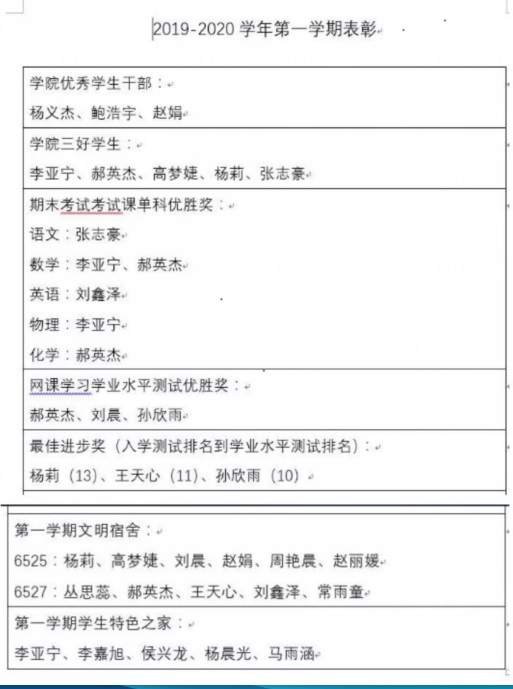 2019-2020 学年第一学期表彰

学院优秀学生干部：
杨义杰、鲍浩宇、赵娟

学院三好学生：
李亚宁、郝英杰、高梦婕、杨莉、张志豪

期末考试考试课单科优胜奖：
语文：张志豪
数学：李亚宁、郝英杰
英语：刘鑫泽
物理：李亚宁
化学：郝英杰

网课学习学业水平测试优胜奖：
郝英杰、刘晨、孙欣雨

最佳进步奖（入学测试排名到学业水平测试排名）：
杨莉（13）、王天心（11）、孙欣雨（10）

第一学期文明宿舍：
6525：杨莉、高梦婕、刘晨、赵娟、周艳晨、赵丽媛
6527：丛思蕊、郝英杰、王天心、刘鑫泽、常雨童

第一学期学生特色之家：
李亚宁、李嘉旭、侯兴龙、杨晨光、马雨涵